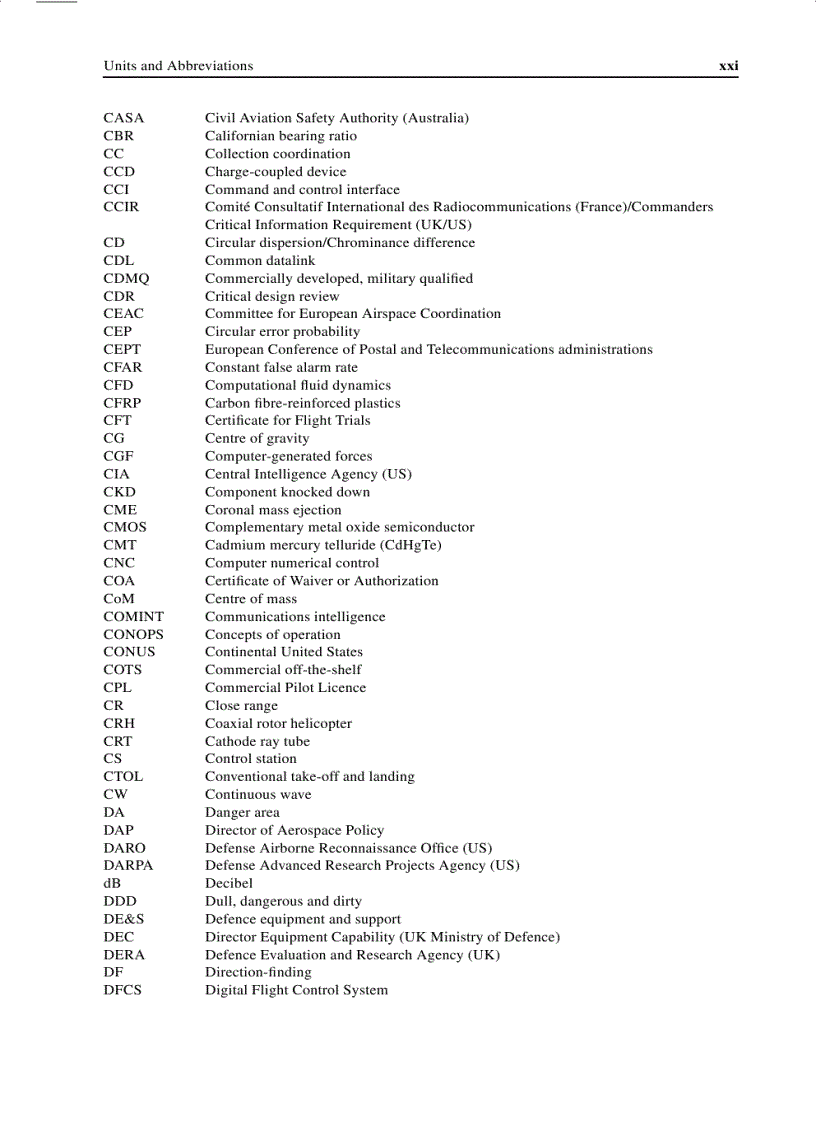 Units and Abbreviations xxi

| | |
|---|---|
| CASA | Civil Aviation Safety Authority (Australia) |
| CBR | Californian bearing ratio |
| CC | Collection coordination |
| CCD | Charge-coupled device |
| CCI | Command and control interface |
| CCIR | Comité Consultatif International des Radiocommunications (France)/Commanders Critical Information Requirement (UK/US) |
| CD | Circular dispersion/Chrominance difference |
| CDL | Common datalink |
| CDMQ | Commercially developed, military qualified |
| CDR | Critical design review |
| CEAC | Committee for European Airspace Coordination |
| CEP | Circular error probability |
| CEPT | European Conference of Postal and Telecommunications administrations |
| CFAR | Constant false alarm rate |
| CFD | Computational fluid dynamics |
| CFRP | Carbon fibre-reinforced plastics |
| CFT | Certificate for Flight Trials |
| CG | Centre of gravity |
| CGF | Computer-generated forces |
| CIA | Central Intelligence Agency (US) |
| CKD | Component knocked down |
| CME | Coronal mass ejection |
| CMOS | Complementary metal oxide semiconductor |
| CMT | Cadmium mercury telluride (CdHgTe) |
| CNC | Computer numerical control |
| COA | Certificate of Waiver or Authorization |
| CoM | Centre of mass |
| COMINT | Communications intelligence |
| CONOPS | Concepts of operation |
| CONUS | Continental United States |
| COTS | Commercial off-the-shelf |
| CPL | Commercial Pilot Licence |
| CR | Close range |
| CRH | Coaxial rotor helicopter |
| CRT | Cathode ray tube |
| CS | Control station |
| CTOL | Conventional take-off and landing |
| CW | Continuous wave |
| DA | Danger area |
| DAP | Director of Aerospace Policy |
| DARO | Defense Airborne Reconnaissance Office (US) |
| DARPA | Defense Advanced Research Projects Agency (US) |
| dB | Decibel |
| DDD | Dull, dangerous and dirty |
| DE&S | Defence equipment and support |
| DEC | Director Equipment Capability (UK Ministry of Defence) |
| DERA | Defence Evaluation and Research Agency (UK) |
| DF | Direction-finding |
| DFCS | Digital Flight Control System |